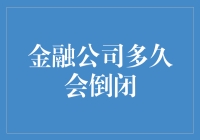 金融公司多久会倒闭